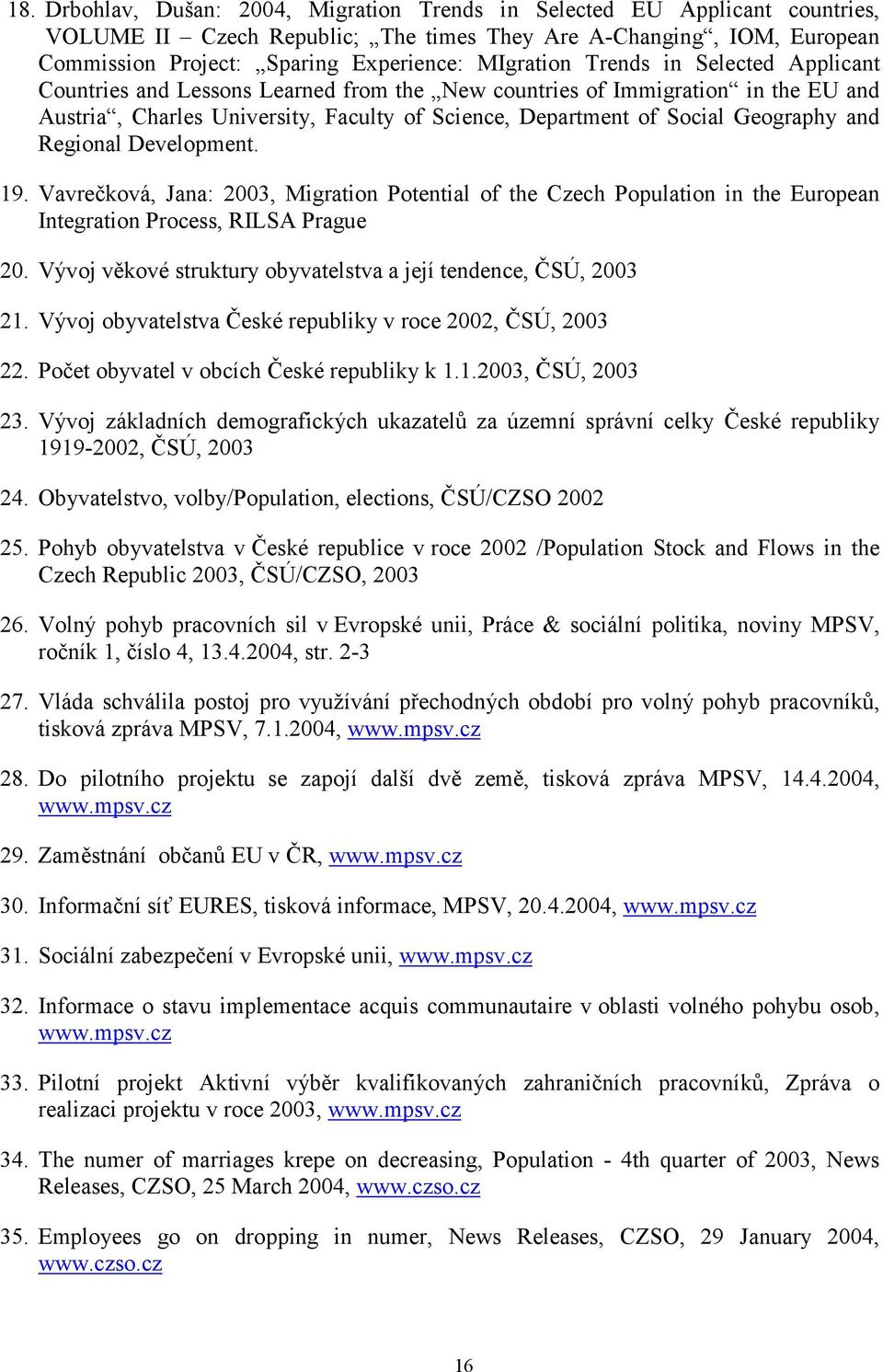 18. Drbohlav, Dušan: 2004, Migration Trends in Selected EU Applicant countries, VOLUME II – Czech Republic; „The times They Are A-Changing“, IOM, European Commission Project: „Sparing Experience: MIgration Trends in Selected Applicant Countries and Lessons Learned from the „New countries of Immigration“ in the EU and Austria“, Charles University, Faculty of Science, Department of Social Geography and Regional Development.

19. Vavrečková, Jana: 2003, Migration Potential of the Czech Population in the European Integration Process, RILSA Prague

20. Vývoj věkové struktury obyvatelstva a její tendence, ČSÚ, 2003

21. Vývoj obyvatelstva České republiky v roce 2002, ČSÚ, 2003

22. Počet obyvatel v obcích České republiky k 1.1.2003, ČSÚ, 2003

23. Vývoj základních demografických ukazatelů za územní správní celky České republiky 1919-2002, ČSÚ, 2003

24. Obyvatelstvo, volby/Population, elections, ČSÚ/CZSO 2002

25. Pohyb obyvatelstva v České republice v roce 2002 /Population Stock and Flows in the Czech Republic 2003, ČSÚ/CZSO, 2003

26. Volný pohyb pracovních sil v Evropské unii, Práce & sociální politika, noviny MPSV, ročník 1, číslo 4, 13.4.2004, str. 2-3

27. Vláda schválila postoj pro využívání přechodných období pro volný pohyb pracovníků, tisková zpráva MPSV, 7.1.2004, www.mpsv.cz

28. Do pilotního projektu se zapojí další dvě země, tisková zpráva MPSV, 14.4.2004, www.mpsv.cz

29. Zaměstnání občanů EU v ČR, www.mpsv.cz

30. Informační síť EURES, tisková informace, MPSV, 20.4.2004, www.mpsv.cz

31. Sociální zabezpečení v Evropské unii, www.mpsv.cz

32. Informace o stavu implementace acquis communautaire v oblasti volného pohybu osob, www.mpsv.cz

33. Pilotní projekt Aktivní výběr kvalifikovaných zahraničních pracovníků, Zpráva o realizaci projektu v roce 2003, www.mpsv.cz

34. The numer of marriages krepe on decreasing, Population - 4th quarter of 2003, News Releases, CZSO, 25 March 2004, www.czso.cz

35. Employees go on dropping in numer, News Releases, CZSO, 29 January 2004, www.czso.cz

16